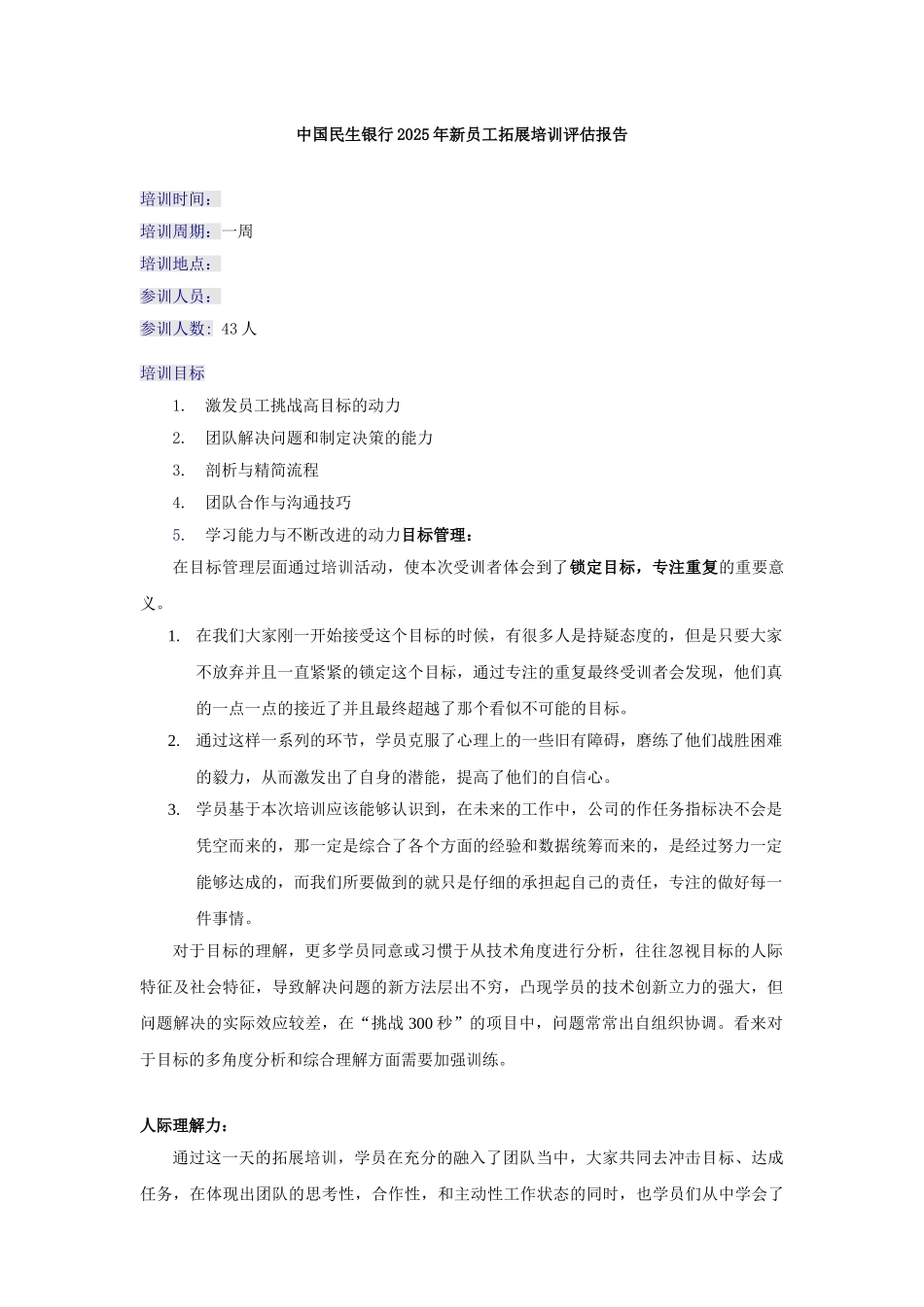 中国民生银行2025年新员工拓展培训评估报告

培训时间：

培训周期：一周

培训地点：

参训人员：

参训人数：43人

培训目标

1. 激发员工挑战高目标的动力

2. 团队解决问题和制定决策的能力

3. 剖析与精简流程

4. 团队合作与沟通技巧

5. 学习能力与不断改进的动力目标管理：

在目标管理层面通过培训活动，使本次受训者体会到了锁定目标，专注重复的重要意义。

1. 在我们大家刚一开始接受这个目标的时候，有很多人是持疑态度的，但是只要大家不放弃并且一直紧紧的锁定这个目标，通过专注的重复最终受训者会发现，他们真的一点一点的接近了并且最终超越了那个看似不可能的目标。

2. 通过这样一系列的环节，学员克服了心理上的一些旧有障碍，磨练了他们战胜困难的毅力，从而激发出了自身的潜能，提高了他们的自信心。

3. 学员基于本次培训应该能够认识到，在未来的工作中，公司的作任务指标决不会是凭空而来的，那一定是综合了各个方面的经验和数据统筹而来的，是经过努力一定能够达成的，而我们所要做到的就只是仔细的承担起自己的责任，专注的做好每一件事情。

对于目标的理解，更多学员同意或习惯于从技术角度进行分析，往往忽视目标的人际特征及社会特征，导致解决问题的新方法层出不穷，凸现学员的技术创新立力的强大，但问题解决的实际效应较差，在“挑战300秒”的项目中，问题常常出自组织协调。看来对于目标的多角度分析和综合理解方面需要加强训练。

人际理解力：

通过这一天的拓展培训，学员在充分的融入了团队当中，大家共同去冲击目标、达成任务，在体现出团队的思考性，合作性，和主动性工作状态的同时，也学员们从中学会了